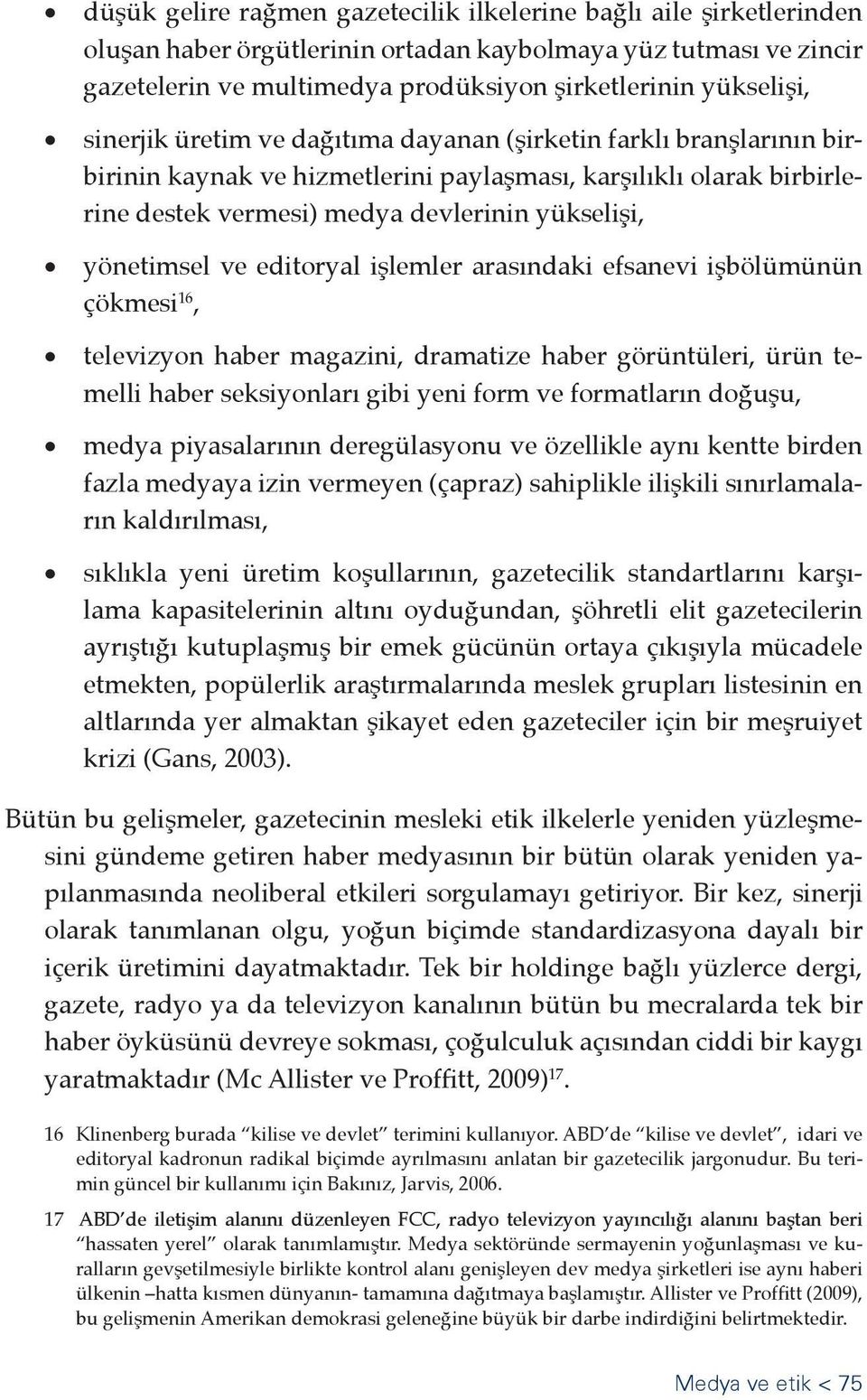 • düşük gelire rağmen gazetecilik ilkelerine bağlı aile şirketlerinden oluşan haber örgütlerinin ortadan kaybolmaya yüz tutması ve zincir gazetelerin ve multimedya prodüksiyon şirketlerinin yükselişi,

• sinerjik üretim ve dağıtıma dayanan (şirketin farklı branşlarının birbirinin kaynak ve hizmetlerini paylaşması, karşılıklı olarak birbirlerine destek vermesi) medya devlerinin yükselişi,

• yönetimsel ve editoryal işlemler arasındaki efsanevi işbölümünün çökmesi$^{16}$,

• televizyon haber magazini, dramatize haber görüntüleri, ürün temelli haber seksiyonları gibi yeni form ve formatların doğuşu,

• medya piyasalarının deregülasyonu ve özellikle aynı kentte birden fazla medyaya izin vermeyen (çapraz) sahiplikle ilişkili sınırlamaların kaldırılması,

• sıklıkla yeni üretim koşullarının, gazetecilik standartlarını karşılama kapasitelerinin altını oyduğundan, şöhretli elit gazetecilerin ayrıştığı kutuplaşmış bir emek gücünün ortaya çıkışıyla mücadele etmekten, popülerlik araştırmalarında meslek grupları listesinin en altlarında yer almaktan şikayet eden gazeteciler için bir meşruiyet krizi (Gans, 2003).

Bütün bu gelişmeler, gazetecinin mesleki etik ilkelerle yeniden yüzleşmesini gündeme getiren haber medyasının bir bütün olarak yeniden yapılanmasında neoliberal etkileri sorgulamayı getiriyor. Bir kez, sinerji olarak tanımlanan olgu, yoğun biçimde standardizasyona dayalı bir içerik üretimini dayatmaktadır. Tek bir holdinge bağlı yüzlerce dergi, gazete, radyo ya da televizyon kanalının bütün bu mecralarda tek bir haber öyküsünü devreye sokması, çoğulculuk açısından ciddi bir kaygı yaratmaktadır (Mc Allister ve Proffitt, 2009)$^{17}$.

16 Klinenberg burada “kilise ve devlet” terimini kullanıyor. ABD’de “kilise ve devlet”, idari ve editoryal kadronun radikal biçimde ayrılmasını anlatan bir gazetecilik jargonudur. Bu terimin güncel bir kullanımı için Bakınız, Jarvis, 2006.

17 ABD’de iletişim alanını düzenleyen FCC, radyo televizyon yayıncılığı alanını baştan beri “hassaten yerel” olarak tanımlamıştır. Medya sektöründe sermayenin yoğunlaşması ve kuralların gevşetilmesiyle birlikte kontrol alanı genişleyen dev medya şirketleri ise aynı haberi ülkenin –hatta kısmen dünyanın- tamamına dağıtmaya başlamıştır. Allister ve Proffitt (2009), bu gelişmenin Amerikan demokrasi geleneğine büyük bir darbe indirdiğini belirtmektedir.

Medya ve etik < 75